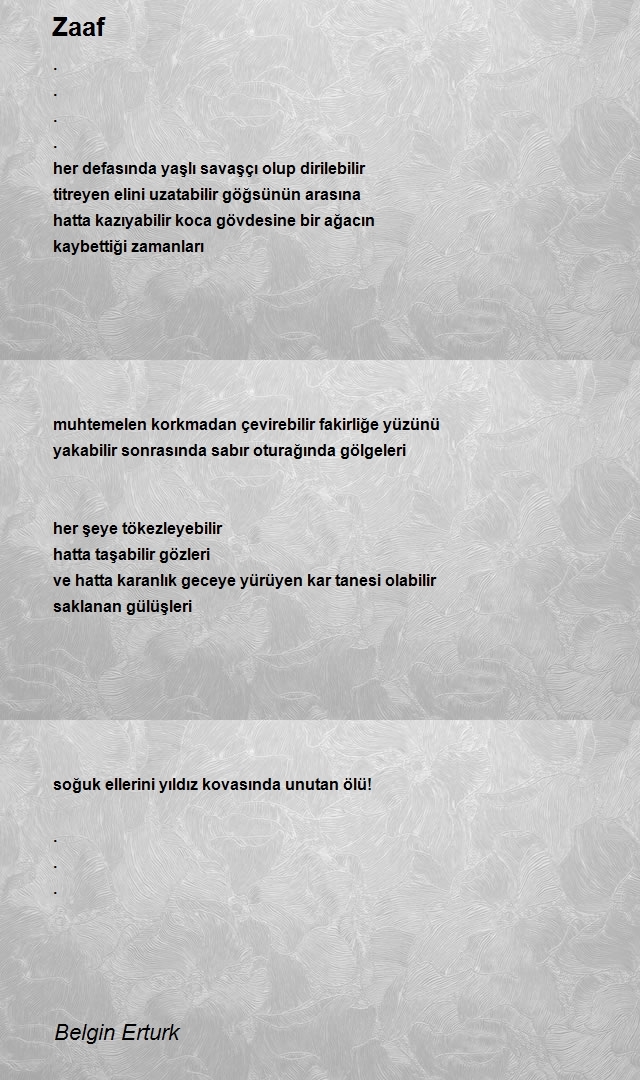 Zaaf

.
.
.
.
her defasında yaşlı savaşçı olup dirilebilir
titreyen elini uzatabilir göğsünün arasına
hatta kazıyabilir koca gövdesine bir ağacın
kaybettiği zamanları

muhtemelen korkmadan çevirebilir fakirliğe yüzünü
yakabilir sonrasında sabır oturağında gölgeleri

her şeye tökezleyebilir
hatta taşabilir gözleri
ve hatta karanlık geceye yürüyen kar tanesi olabilir
saklanan gülüşleri

soğuk ellerini yıldız kovasında unutan ölü!

.
.
.

Belgin Erturk